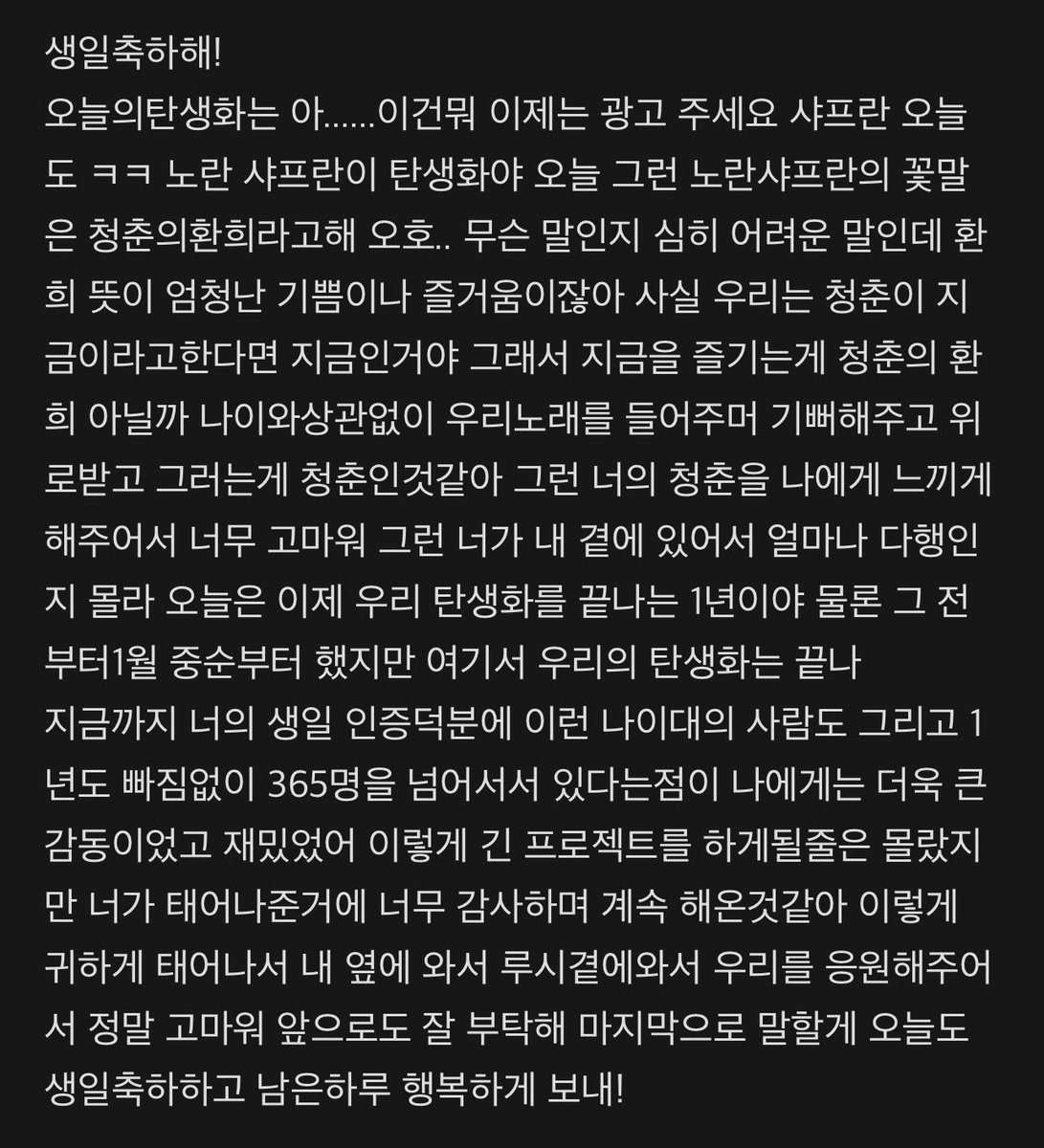 생일축하해!
오늘의탄생화는 아......이건뭐 이제는 광고 주세요 샤프란 오늘도 ㅋㅋ 노란 샤프란이 탄생화야 오늘 그런 노란샤프란의 꽃말은 청춘의환희라고해 오호.. 무슨 말인지 심히 어려운 말인데 환희 뜻이 엄청난 기쁨이나 즐거움이잖아 사실 우리는 청춘이 지금이라고한다면 지금인거야 그래서 지금을 즐기는게 청춘의 환희 아닐까 나이와상관없이 우리노래를 들어주며 기뻐해주고 위로받고 그러는게 청춘인것같아 그런 너의 청춘을 나에게 느끼게 해주어서 너무 고마워 그런 너가 내 곁에 있어서 얼마나 다행인지 몰라 오늘은 이제 우리 탄생화를 끝나는 1년이야 물론 그 전부터1월 중순부터 했지만 여기서 우리의 탄생화는 끝나
지금까지 너의 생일 인증덕분에 이런 나이대의 사람도 그리고 1년도 빠짐없이 365명을 넘어서서 있다는점이 나에게는 더욱 큰 감동이었고 재밌었어 이렇게 긴 프로젝트를 하게될줄은 몰랐지만 너가 태어나준거에 너무 감사하며 계속 해온것같아 이렇게 귀하게 태어나서 내 옆에 와서 루시곁에와서 우리를 응원해주어서 정말 고마워 앞으로도 잘 부탁해 마지막으로 말할게 오늘도 생일축하하고 남은하루 행복하게 보내!